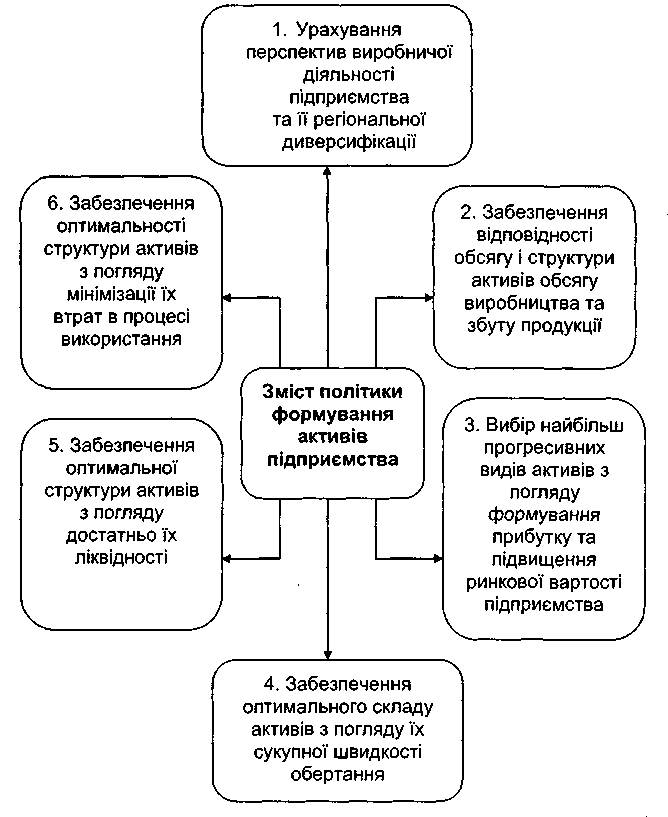 1. Урахування перспектив виробничої діяльності підприємства та її регіональної диверсифікації

6. Забезпечення оптимальності структури активів з погляду мінімізації їх втрат в процесі використання

2. Забезпечення відповідності обсягу і структури активів обсягу виробництва та збуту продукції

Зміст політики формування активів підприємства

5. Забезпечення оптимальної структури активів з погляду достатньо їх ліквідності

3. Вибір найбільш прогресивних видів активів з погляду формування прибутку та підвищення ринкової вартості підприємства

4. Забезпечення оптимального складу активів з погляду їх сукупної швидкості обертання